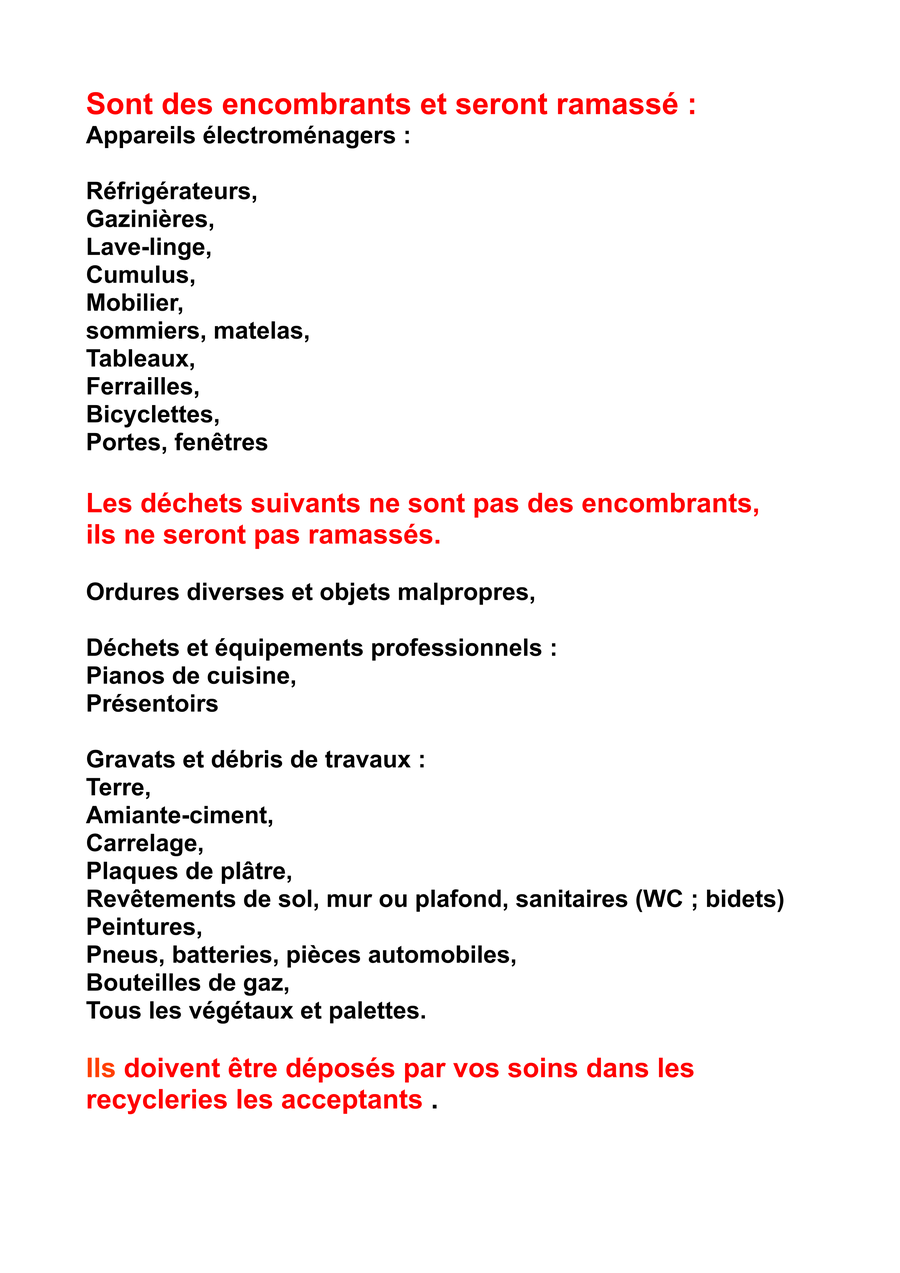 Sont des encombrants et seront ramassé :
Appareils électroménagers :

Réfrigérateurs,
Gazinières,
Lave-linge,
Cumulus,
Mobilier,
sommiers, matelas,
Tableaux,
Ferrailles,
Bicyclettes,
Portes, fenêtres

Les déchets suivants ne sont pas des encombrants, ils ne seront pas ramassés.

Ordures diverses et objets malpropres,

Déchets et équipements professionnels :
Pianos de cuisine,
Présentoirs

Gravats et débris de travaux :
Terre,
Amiante-ciment,
Carrelage,
Plaques de plâtre,
Revêtements de sol, mur ou plafond, sanitaires (WC ; bidets)
Peintures,
Pneus, batteries, pièces automobiles,
Bouteilles de gaz,
Tous les végétaux et palettes.

Ils doivent être déposés par vos soins dans les recycleries les acceptants .